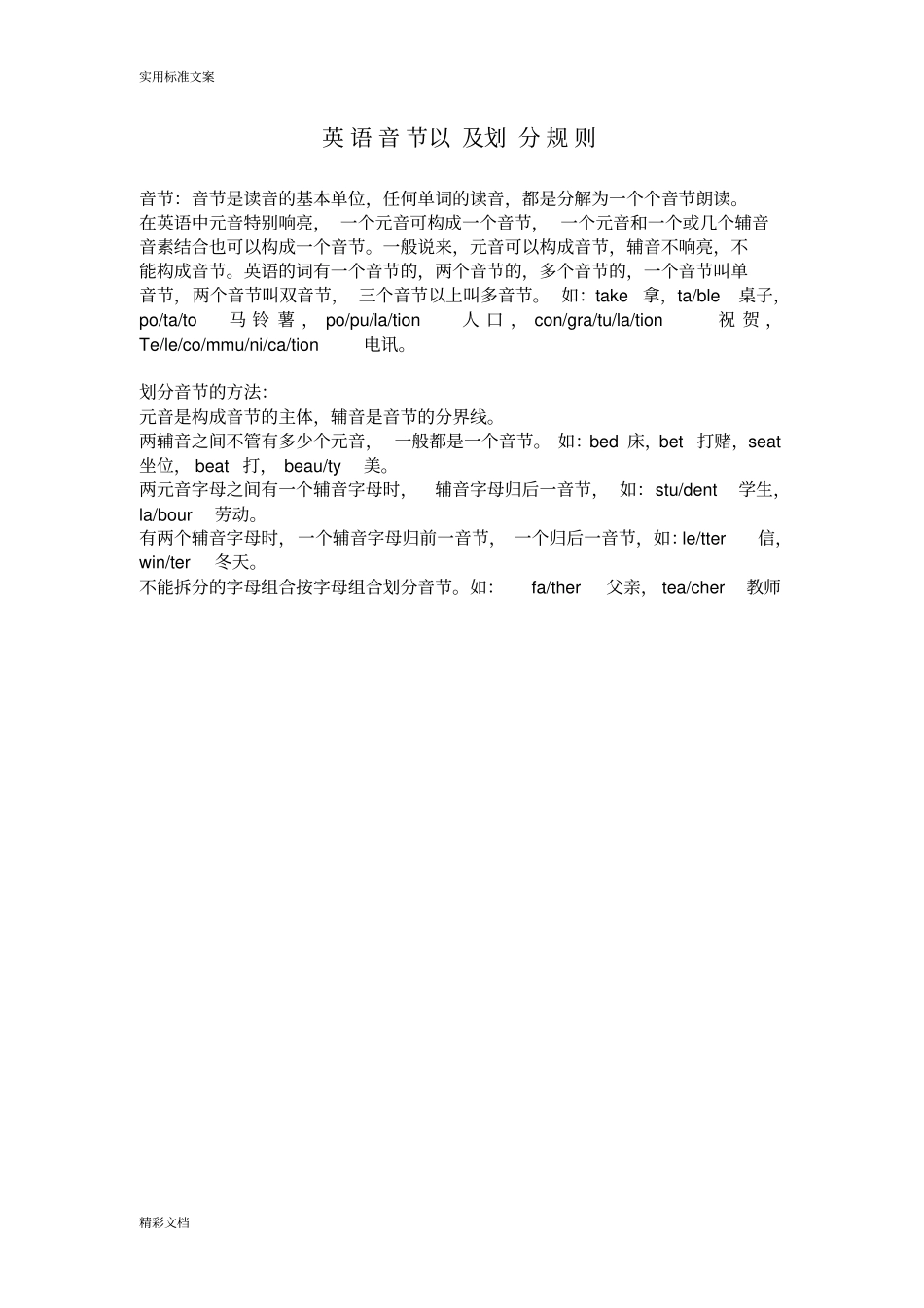 实用标准文案

英语音节以及划分规则

音节：音节是读音的基本单位，任何单词的读音，都是分解为一个个音节朗读。在英语中元音特别响亮，一个元音可构成一个音节，一个元音和一个或几个辅音音素结合也可以构成一个音节。一般说来，元音可以构成音节，辅音不响亮，不能构成音节。英语的词有一个音节的，两个音节的，多个音节的，一个音节叫单音节，两个音节叫双音节，三个音节以上叫多音节。如：take 拿，ta/ble 桌子，po/ta/to 马铃薯，po/pu/la/tion 人口，con/gra/tu/la/tion 祝贺，Te/le/co/mmu/ni/ca/tion 电讯。

划分音节的方法：
元音是构成音节的主体，辅音是音节的分界线。
两辅音之间不管有多少个元音，一般都是一个音节。如：bed 床，bet 打赌，seat 坐位，beat 打，beau/ty 美。
两元音字母之间有一个辅音字母时，辅音字母归后一音节，如：stu/dent 学生，la/bour 劳动。
有两个辅音字母时，一个辅音字母归前一音节，一个归后一音节，如：le/tter 信，win/ter 冬天。
不能拆分的字母组合按字母组合划分音节。如：fa/ther 父亲，tea/cher 教师

精彩文档